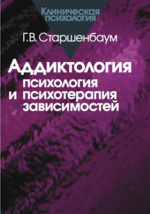 Клиническая психология

Г.В. Старшенбаум

Аддиктология
психология и психотерапия зависимостей